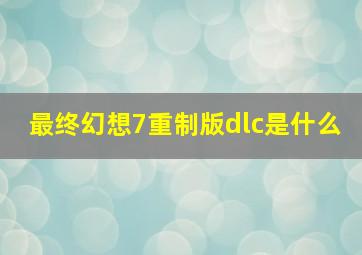 最终幻想7重制版dlc是什么